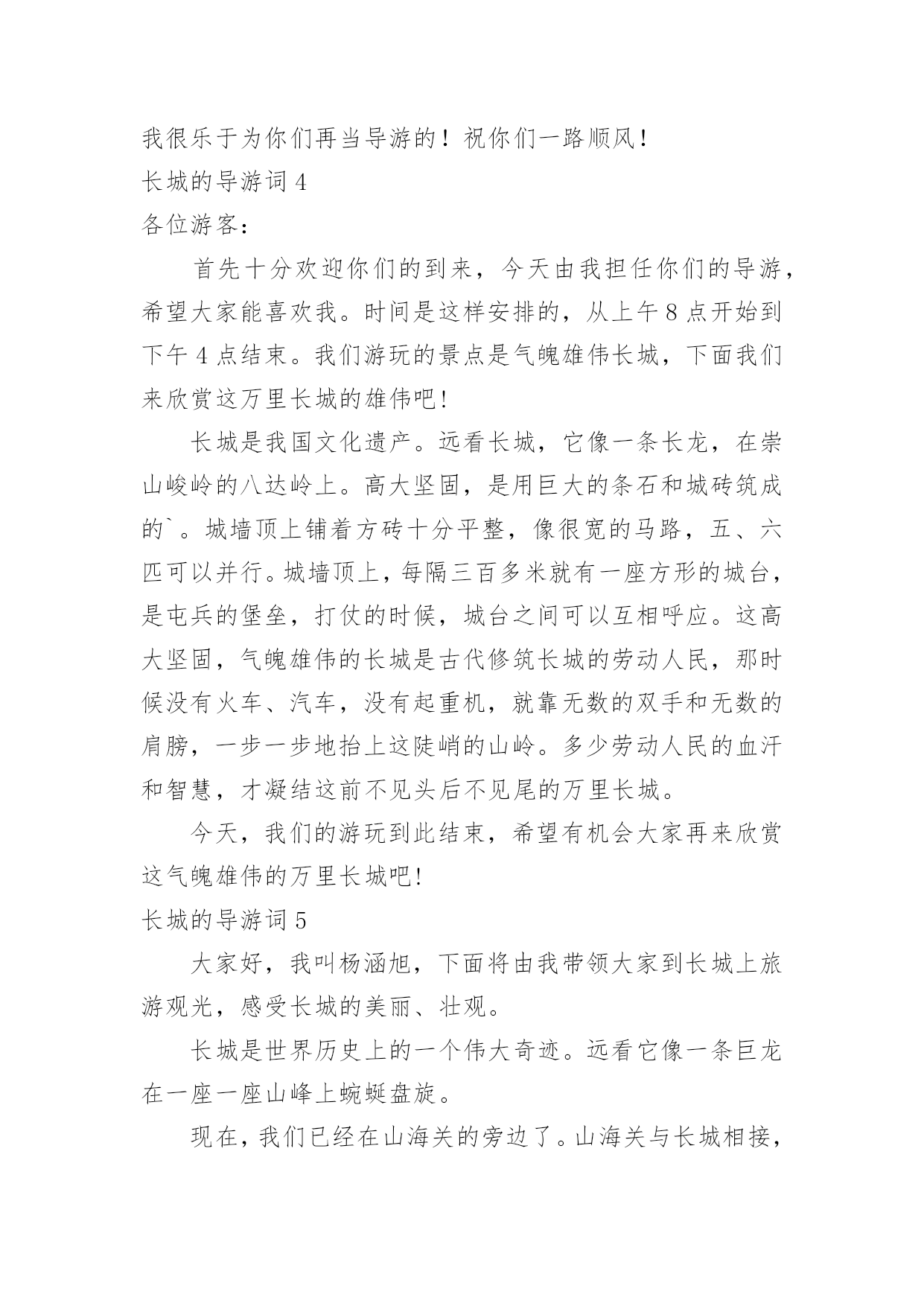 我很乐于为你们再当导游的！祝你们一路顺风！

长城的导游词 4

各位游客：

首先十分欢迎你们的到来，今天由我担任你们的导游，希望大家能喜欢我。时间是这样安排的，从上午 8 点开始到下午 4 点结束。我们游玩的景点是气魄雄伟长城，下面我们来欣赏这万里长城的雄伟吧！

长城是我国文化遗产。远看长城，它像一条长龙，在崇山峻岭的八达岭上。高大坚固，是用巨大的条石和城砖筑成的`。城墙顶上铺着方砖十分平整，像很宽的马路，五、六匹可以并行。城墙顶上，每隔三百多米就有一座方形的城台，是屯兵的堡垒，打仗的时候，城台之间可以互相呼应。这高大坚固，气魄雄伟的长城是古代修筑长城的劳动人民，那时候没有火车、汽车，没有起重机，就靠无数的双手和无数的肩膀，一步一步地抬上这陡峭的山岭。多少劳动人民的血汗和智慧，才凝结这前不见头后不见尾的万里长城。

今天，我们的游玩到此结束，希望有机会大家再来欣赏这气魄雄伟的万里长城吧！

长城的导游词 5

大家好，我叫杨涵旭，下面将由我带领大家到长城上旅游观光，感受长城的美丽、壮观。

长城是世界历史上的一个伟大奇迹。远看它像一条巨龙在一座一座山峰上蜿蜒盘旋。

现在，我们已经在山海关的旁边了。山海关与长城相接，